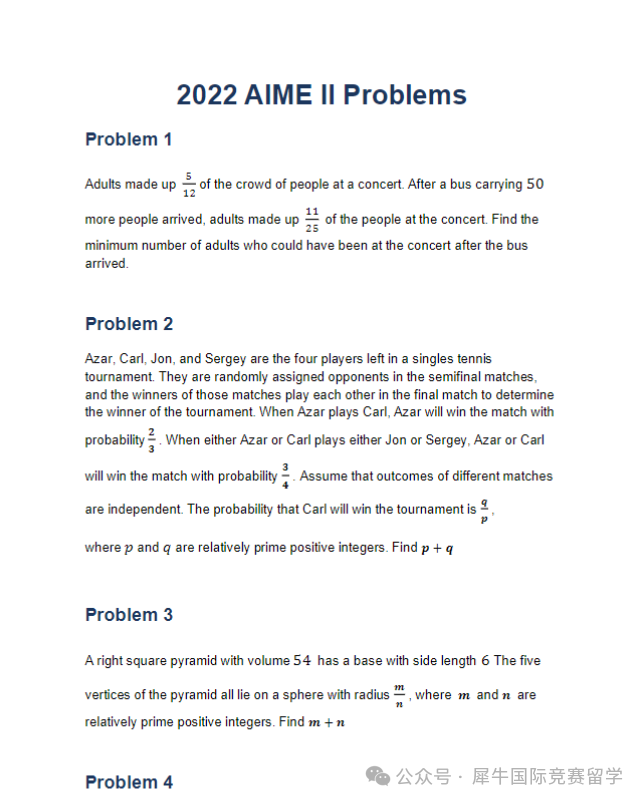 2022 AIME II Problems

Problem 1

Adults made up $\frac{5}{12}$ of the crowd of people at a concert. After a bus carrying $50$ more people arrived, adults made up $\frac{11}{25}$ of the people at the concert. Find the minimum number of adults who could have been at the concert after the bus arrived.

Problem 2

Azar, Carl, Jon, and Sergey are the four players left in a singles tennis tournament. They are randomly assigned opponents in the semifinal matches, and the winners of those matches play each other in the final match to determine the winner of the tournament. When Azar plays Carl, Azar will win the match with probability $\frac{2}{3}$. When either Azar or Carl plays either Jon or Sergey, Azar or Carl will win the match with probability $\frac{3}{4}$. Assume that outcomes of different matches are independent. The probability that Carl will win the tournament is $\frac{q}{p}$, where $p$ and $q$ are relatively prime positive integers. Find $p+q$

Problem 3

A right square pyramid with volume $54$ has a base with side length $6$ The five vertices of the pyramid all lie on a sphere with radius $\frac{m}{n}$, where $m$ and $n$ are relatively prime positive integers. Find $m+n$

Problem 4

公众号 · 犀牛国际竞赛留学